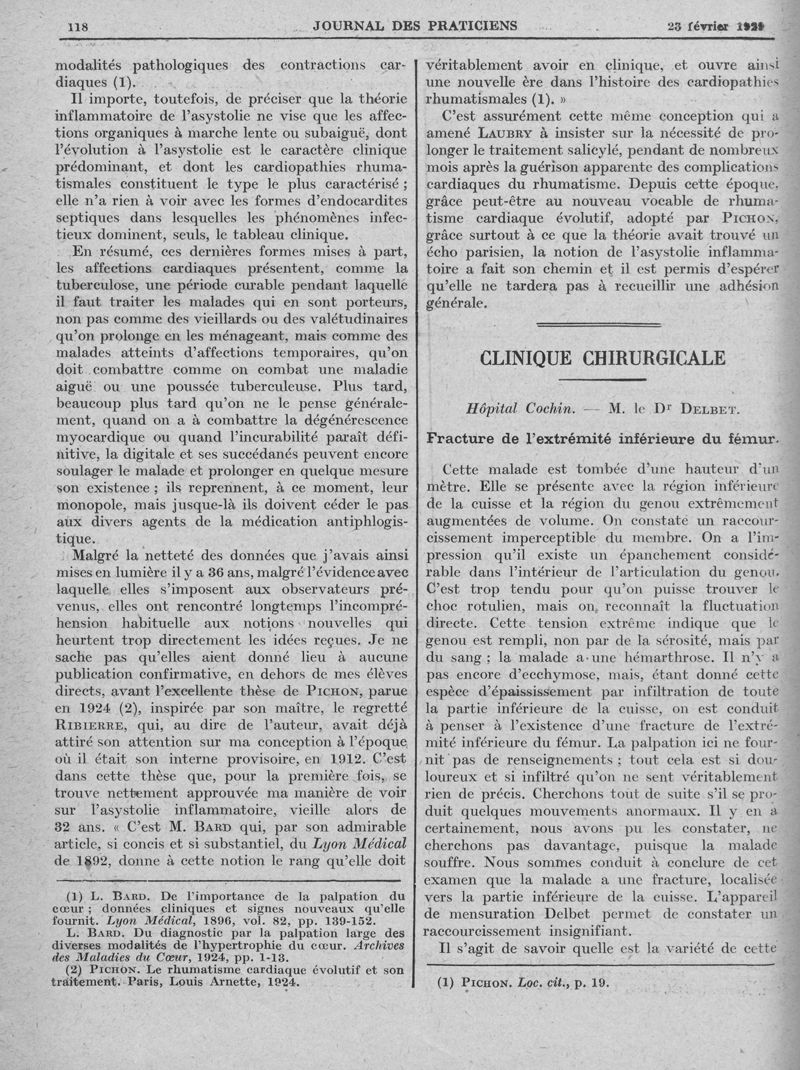 118 JOURNAL DES PRATICIENS 23 février 1929

modalités pathologiques des contractions cardiaques (1).

Il importe, toutefois, de préciser que la théorie inflammatoire de l'asystolie ne vise que les affections organiques à marche lente ou subaiguë, dont l'évolution à l'asystolie est le caractère clinique prédominant, et dont les cardiopathies rhumatismales constituent le type le plus caractérisé ; elle n'a rien à voir avec les formes d'endocardites septiques dans lesquelles les phénomènes infectieux dominent, seuls, le tableau clinique.

En résumé, ces dernières formes mises à part, les affections cardiaques présentent, comme la tuberculose, une période curable pendant laquelle il faut traiter les malades qui en sont porteurs, non pas comme des vieillards ou des valétudinaires qu'on prolonge en les ménageant, mais comme des malades atteints d'affections temporaires, qu'on doit combattre comme on combat une maladie aiguë ou une poussée tuberculeuse. Plus tard, beaucoup plus tard qu'on ne le pense généralement, quand on a à combattre la dégénérescence myocardique ou quand l'incurabilité paraît définitive, la digitale et ses succédanés peuvent encore soulager le malade et prolonger en quelque mesure son existence ; ils reprennent, à ce moment, leur monopole, mais jusque-là ils doivent céder le pas aux divers agents de la médication antiphlogistique.

Malgré la netteté des données que j'avais ainsi mises en lumière il y a 36 ans, malgré l'évidence avec laquelle elles s'imposent aux observateurs prévenus, elles ont rencontré longtemps l'incompréhension habituelle aux notions nouvelles qui heurtent trop directement les idées reçues. Je ne sache pas qu'elles aient donné lieu à aucune publication confirmative, en dehors de mes élèves directs, avant l'excellente thèse de PICHON, parue en 1924 (2), inspirée par son maître, le regretté RIBIERRE, qui, au dire de l'auteur, avait déjà attiré son attention sur ma conception à l'époque où il était son interne provisoire, en 1912. C'est dans cette thèse que, pour la première fois, se trouve nettement approuvée ma manière de voir sur l'asystolie inflammatoire, vieille alors de 32 ans. « C'est M. BARD qui, par son admirable article, si concis et si substantiel, du Lyon Médical de 1892, donne à cette notion le rang qu'elle doit

(1) L. BARD. De l'importance de la palpation du cœur ; données cliniques et signes nouveaux qu'elle fournit. Lyon Médical, 1896, vol. 82, pp. 139-152.
L. BARD. Du diagnostic par la palpation large des diverses modalités de l'hypertrophie du cœur. Archives des Maladies du Cœur, 1924, pp. 1-13.
(2) PICHON. Le rhumatisme cardiaque évolutif et son traitement. Paris, Louis Arnette, 1924.

véritablement avoir en clinique, et ouvre ainsi une nouvelle ère dans l'histoire des cardiopathies rhumatismales (1). »

C'est assurément cette même conception qui a amené LAUBRY à insister sur la nécessité de prolonger le traitement salicylé, pendant de nombreux mois après la guérison apparente des complications cardiaques du rhumatisme. Depuis cette époque, grâce peut-être au nouveau vocable de rhumatisme cardiaque évolutif, adopté par PICHON, grâce surtout à ce que la théorie avait trouvé un écho parisien, la notion de l'asystolie inflammatoire a fait son chemin et il est permis d'espérer qu'elle ne tardera pas à recueillir une adhésion générale.

CLINIQUE CHIRURGICALE

Hôpital Cochin. — M. le Dr DELBET.

Fracture de l'extrémité inférieure du fémur.

Cette malade est tombée d'une hauteur d'un mètre. Elle se présente avec la région inférieure de la cuisse et la région du genou extrêmement augmentées de volume. On constate un raccourcissement imperceptible du membre. On a l'impression qu'il existe un épanchement considérable dans l'intérieur de l'articulation du genou. C'est trop tendu pour qu'on puisse trouver le choc rotulien, mais on reconnaît la fluctuation directe. Cette tension extrême indique que le genou est rempli, non par de la sérosité, mais par du sang ; la malade a une hémarthrose. Il n'y a pas encore d'ecchymose, mais, étant donné cette espèce d'épaississement par infiltration de toute la partie inférieure de la cuisse, on est conduit à penser à l'existence d'une fracture de l'extrémité inférieure du fémur. La palpation ici ne fournit pas de renseignements ; tout cela est si douloureux et si infiltré qu'on ne sent véritablement rien de précis. Cherchons tout de suite s'il se produit quelques mouvements anormaux. Il y en a certainement, nous avons pu les constater, ne cherchons pas davantage, puisque la malade souffre. Nous sommes conduit à conclure de cet examen que la malade a une fracture, localisée vers la partie inférieure de la cuisse. L'appareil de mensuration Delbet permet de constater un raccourcissement insignifiant.

Il s'agit de savoir quelle est la variété de cette

(1) PICHON. Loc. cit., p. 19.